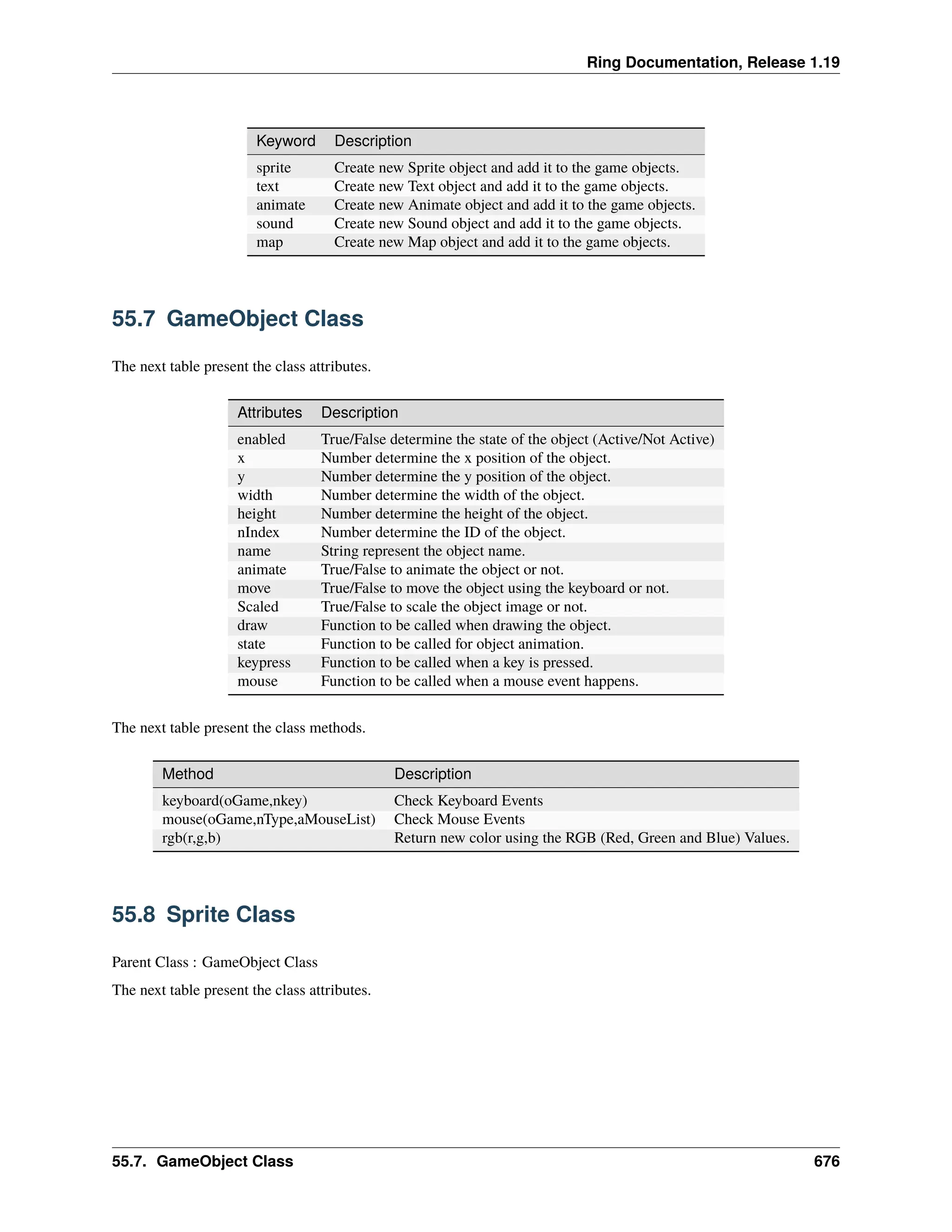 Ring Documentation, Release 1.19

| Keyword | Description |
|---|---|
| sprite | Create new Sprite object and add it to the game objects. |
| text | Create new Text object and add it to the game objects. |
| animate | Create new Animate object and add it to the game objects. |
| sound | Create new Sound object and add it to the game objects. |
| map | Create new Map object and add it to the game objects. |

55.7 GameObject Class

The next table present the class attributes.

| Attributes | Description |
|---|---|
| enabled | True/False determine the state of the object (Active/Not Active) |
| x | Number determine the x position of the object. |
| y | Number determine the y position of the object. |
| width | Number determine the width of the object. |
| height | Number determine the height of the object. |
| nIndex | Number determine the ID of the object. |
| name | String represent the object name. |
| animate | True/False to animate the object or not. |
| move | True/False to move the object using the keyboard or not. |
| Scaled | True/False to scale the object image or not. |
| draw | Function to be called when drawing the object. |
| state | Function to be called for object animation. |
| keypress | Function to be called when a key is pressed. |
| mouse | Function to be called when a mouse event happens. |

The next table present the class methods.

| Method | Description |
|---|---|
| keyboard(oGame,nkey) | Check Keyboard Events |
| mouse(oGame,nType,aMouseList) | Check Mouse Events |
| rgb(r,g,b) | Return new color using the RGB (Red, Green and Blue) Values. |

55.8 Sprite Class

Parent Class : GameObject Class

The next table present the class attributes.

55.7. GameObject Class 676